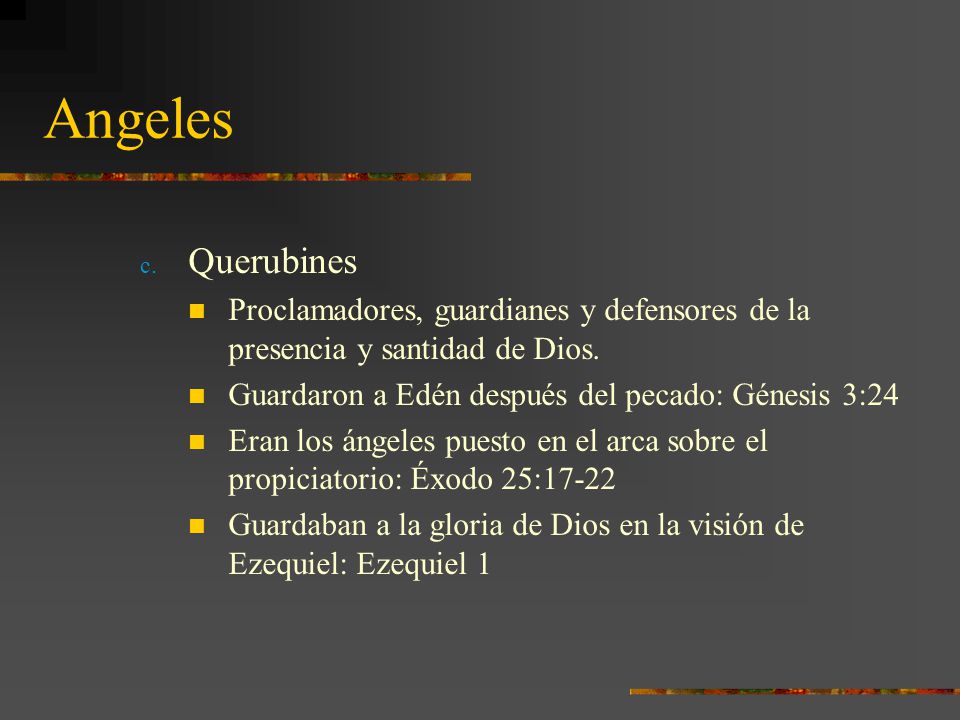 Angeles

c. Querubines

- Proclamadores, guardianes y defensores de la presencia y santidad de Dios.
- Guardaron a Edén después del pecado: Génesis 3:24
- Eran los ángeles puesto en el arca sobre el propiciatorio: Éxodo 25:17-22
- Guardaban a la gloria de Dios en la visión de Ezequiel: Ezequiel 1